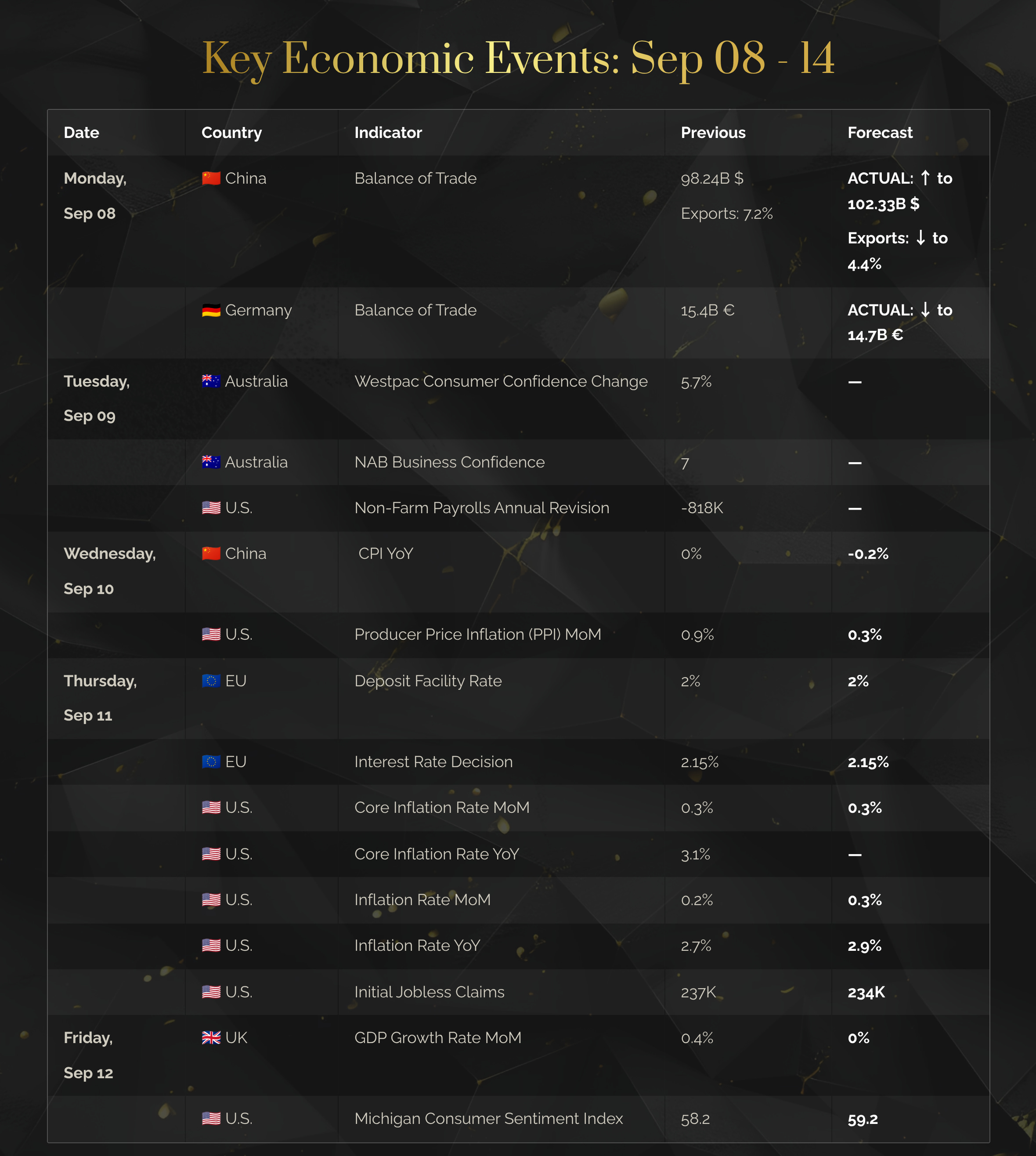 Key Economic Events: Sep 08 - 14

| Date | Country | Indicator | Previous | Forecast |
|---|---|---|---|---|
| Monday, Sep 08 | China | Balance of Trade | 98.24B $ Exports: 7.2% | ACTUAL: ↑ to 102.33B $ Exports: ↓ to 4.4% |
| | Germany | Balance of Trade | 15.4B € | ACTUAL: ↓ to 14.7B € |
| Tuesday, Sep 09 | Australia | Westpac Consumer Confidence Change | 5.7% | — |
| | Australia | NAB Business Confidence | 7 | — |
| | U.S. | Non-Farm Payrolls Annual Revision | -818K | — |
| Wednesday, Sep 10 | China | CPI YoY | 0% | -0.2% |
| | U.S. | Producer Price Inflation (PPI) MoM | 0.9% | 0.3% |
| Thursday, Sep 11 | EU | Deposit Facility Rate | 2% | 2% |
| | EU | Interest Rate Decision | 2.15% | 2.15% |
| | U.S. | Core Inflation Rate MoM | 0.3% | 0.3% |
| | U.S. | Core Inflation Rate YoY | 3.1% | — |
| | U.S. | Inflation Rate MoM | 0.2% | 0.3% |
| | U.S. | Inflation Rate YoY | 2.7% | 2.9% |
| | U.S. | Initial Jobless Claims | 237K | 234K |
| Friday, Sep 12 | UK | GDP Growth Rate MoM | 0.4% | 0% |
| | U.S. | Michigan Consumer Sentiment Index | 58.2 | 59.2 |